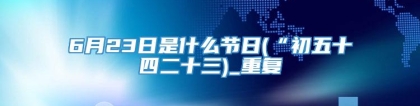 6月23日是什么节日(“初五十四二十三)_重复